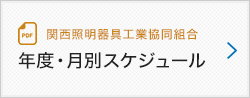 PDF
関西照明器具工業協同組合
年度・月別スケジュール